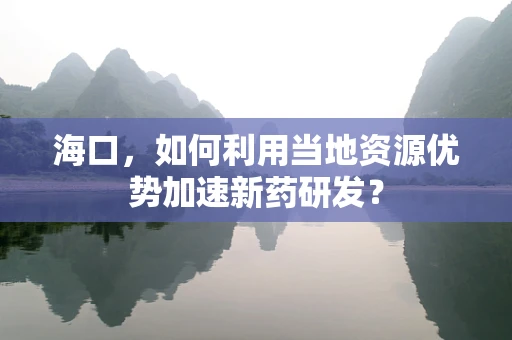 海口，如何利用当地资源优势加速新药研发？